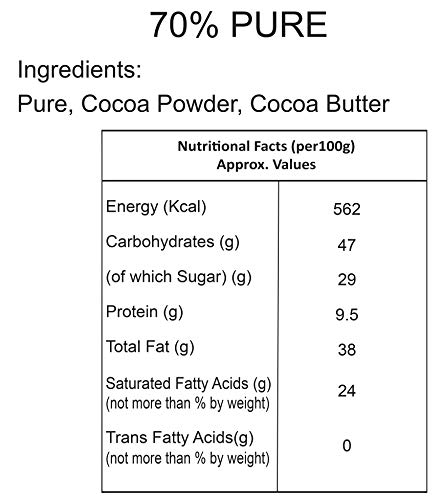 70% PURE

Ingredients:
Pure, Cocoa Powder, Cocoa Butter

| Nutritional Facts (per100g) Approx. Values | |
|---|---|
| Energy (Kcal) | 562 |
| Carbohydrates (g) | 47 |
| (of which Sugar) (g) | 29 |
| Protein (g) | 9.5 |
| Total Fat (g) | 38 |
| Saturated Fatty Acids (g) (not more than % by weight) | 24 |
| Trans Fatty Acids(g) (not more than % by weight) | 0 |